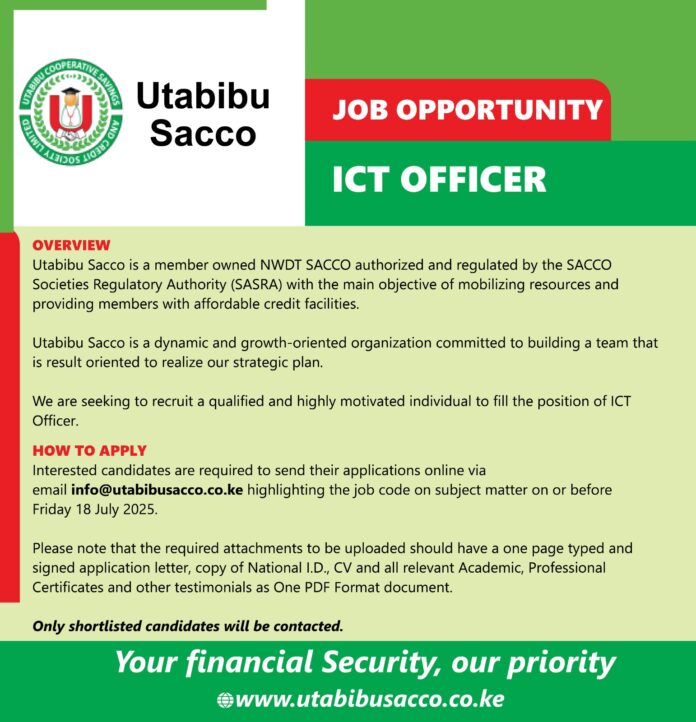 UTABIBU COOPERATIVE SAVINGS AND CREDIT SOCIETY LIMITED

Utabibu Sacco

JOB OPPORTUNITY

ICT OFFICER

OVERVIEW

Utabibu Sacco is a member owned NWDT SACCO authorized and regulated by the SACCO Societies Regulatory Authority (SASRA) with the main objective of mobilizing resources and providing members with affordable credit facilities.

Utabibu Sacco is a dynamic and growth-oriented organization committed to building a team that is result oriented to realize our strategic plan.

We are seeking to recruit a qualified and highly motivated individual to fill the position of ICT Officer.

HOW TO APPLY

Interested candidates are required to send their applications online via email info@utabibusacco.co.ke highlighting the job code on subject matter on or before Friday 18 July 2025.

Please note that the required attachments to be uploaded should have a one page typed and signed application letter, copy of National I.D., CV and all relevant Academic, Professional Certificates and other testimonials as One PDF Format document.

Only shortlisted candidates will be contacted.

Your financial Security, our priority

www.utabibusacco.co.ke